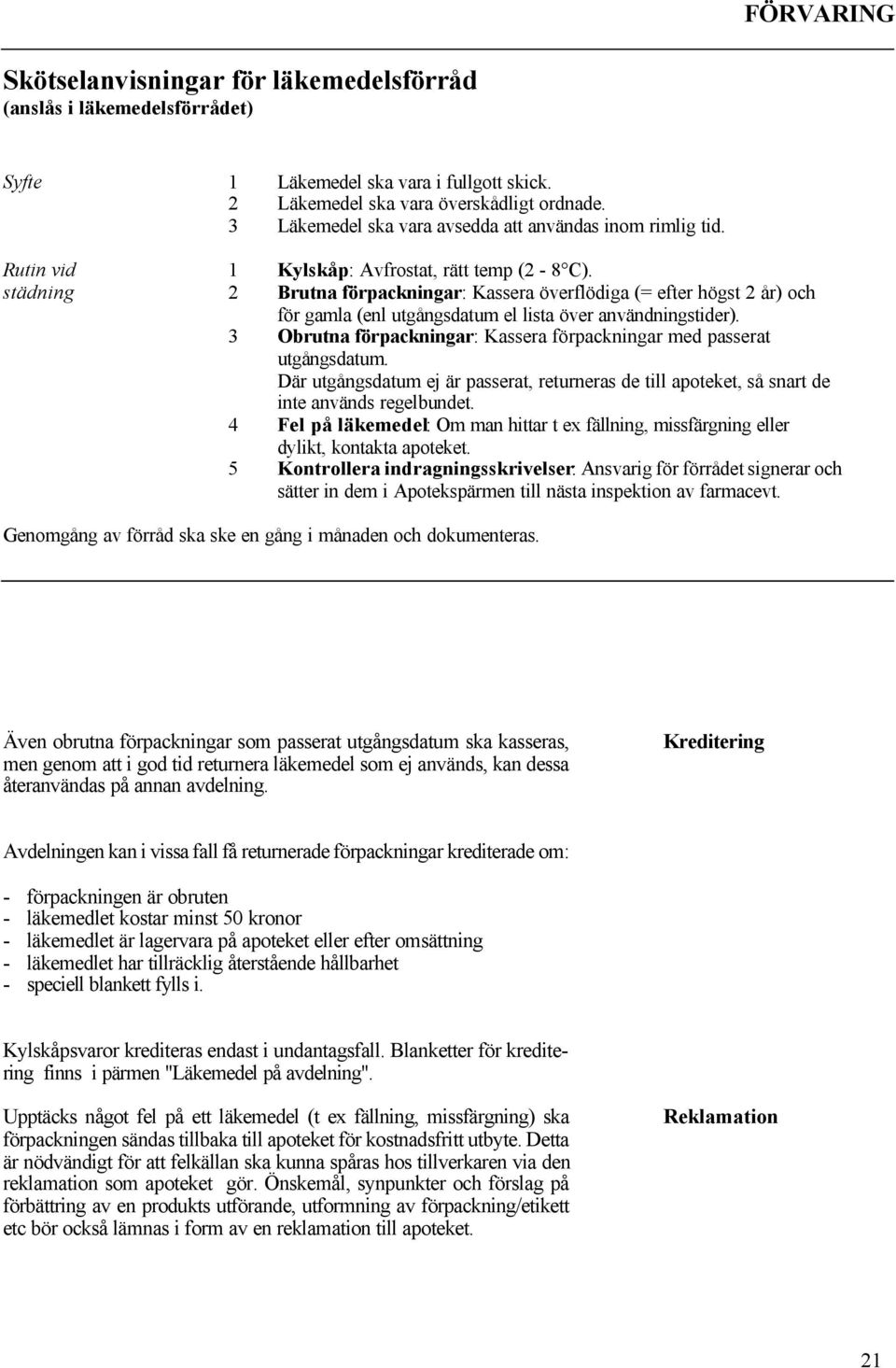 FÖRVARING

Skötselanvisningar för läkemedelsförråd
(anslås i läkemedelsförrådet)

Syfte

1 Läkemedel ska vara i fullgott skick.
2 Läkemedel ska vara överskådligt ordnade.
3 Läkemedel ska vara avsedda att användas inom rimlig tid.

Rutin vid städning

1 Kylskåp: Avfrostat, rätt temp (2 - 8°C).
2 Brutna förpackningar: Kassera överflödiga (= efter högst 2 år) och för gamla (enl utgångsdatum el lista över användningstider).
3 Obrutna förpackningar: Kassera förpackningar med passerat utgångsdatum.
Där utgångsdatum ej är passerat, returneras de till apoteket, så snart de inte används regelbundet.
4 Fel på läkemedel: Om man hittar t ex fällning, missfärgning eller dylikt, kontakta apoteket.
5 Kontrollera indragningsskrivelser: Ansvarig för förrådet signerar och sätter in dem i Apotekspärmen till nästa inspektion av farmacevt.

Genomgång av förråd ska ske en gång i månaden och dokumenteras.

Även obrutna förpackningar som passerat utgångsdatum ska kasseras, men genom att i god tid returnera läkemedel som ej används, kan dessa återanvändas på annan avdelning.

Kreditering

Avdelningen kan i vissa fall få returnerade förpackningar krediterade om:

- förpackningen är obruten
- läkemedlet kostar minst 50 kronor
- läkemedlet är lagervara på apoteket eller efter omsättning
- läkemedlet har tillräcklig återstående hållbarhet
- speciell blankett fylls i.

Kylskåpsvaror krediteras endast i undantagsfall. Blanketter för kreditering finns i pärmen "Läkemedel på avdelning".

Upptäcks något fel på ett läkemedel (t ex fällning, missfärgning) ska förpackningen sändas tillbaka till apoteket för kostnadsfritt utbyte. Detta är nödvändigt för att felkällan ska kunna spåras hos tillverkaren via den reklamation som apoteket gör. Önskemål, synpunkter och förslag på förbättring av en produkts utförande, utformning av förpackning/etikett etc bör också lämnas i form av en reklamation till apoteket.

Reklamation

21